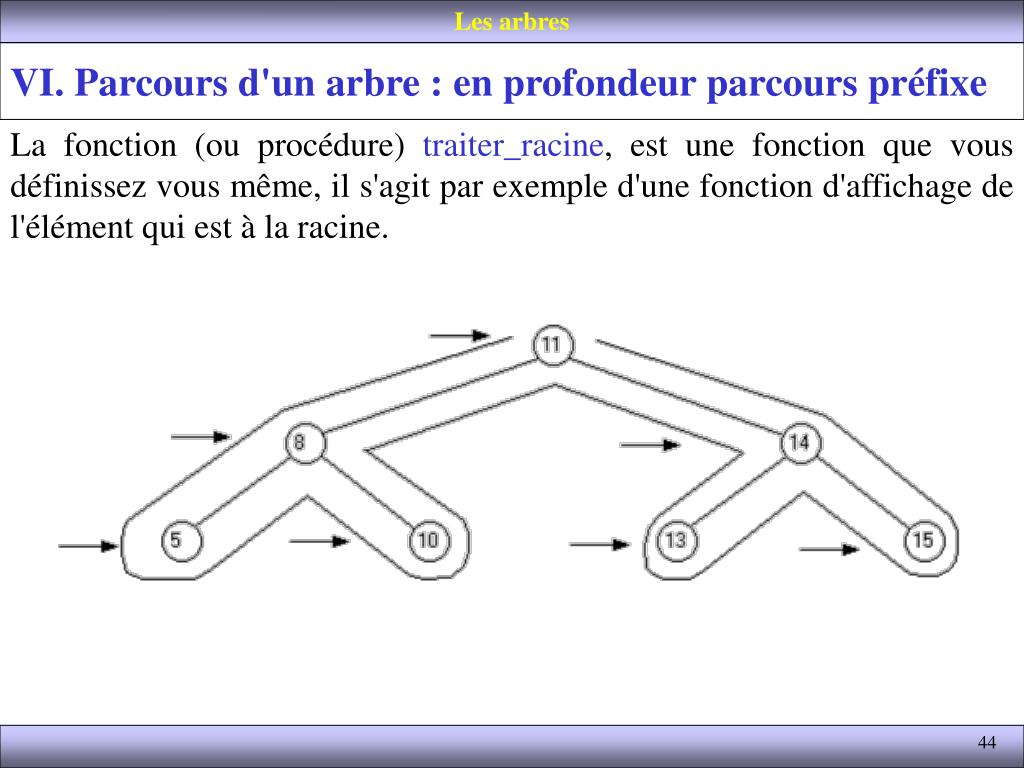 Les arbres

VI. Parcours d'un arbre : en profondeur parcours préfixe

La fonction (ou procédure) traiter_racine, est une fonction que vous définissez vous même, il s'agit par exemple d'une fonction d'affichage de l'élément qui est à la racine.

11
8
14
5
10
13
15

44